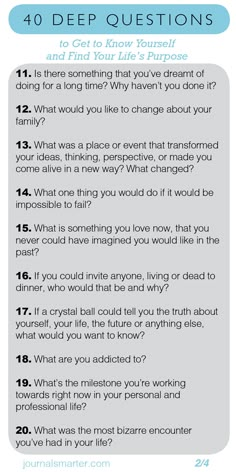 40 DEEP QUESTIONS

to Get to Know Yourself and Find Your Life's Purpose

11. Is there something that you've dreamt of doing for a long time? Why haven't you done it?

12. What would you like to change about your family?

13. What was a place or event that transformed your ideas, thinking, perspective, or made you come alive in a new way? What changed?

14. What one thing you would do if it would be impossible to fail?

15. What is something you love now, that you never could have imagined you would like in the past?

16. If you could invite anyone, living or dead to dinner, who would that be and why?

17. If a crystal ball could tell you the truth about yourself, your life, the future or anything else, what would you want to know?

18. What are you addicted to?

19. What's the milestone you're working towards right now in your personal and professional life?

20. What was the most bizarre encounter you've had in your life?

journalsmarter.com

2/4